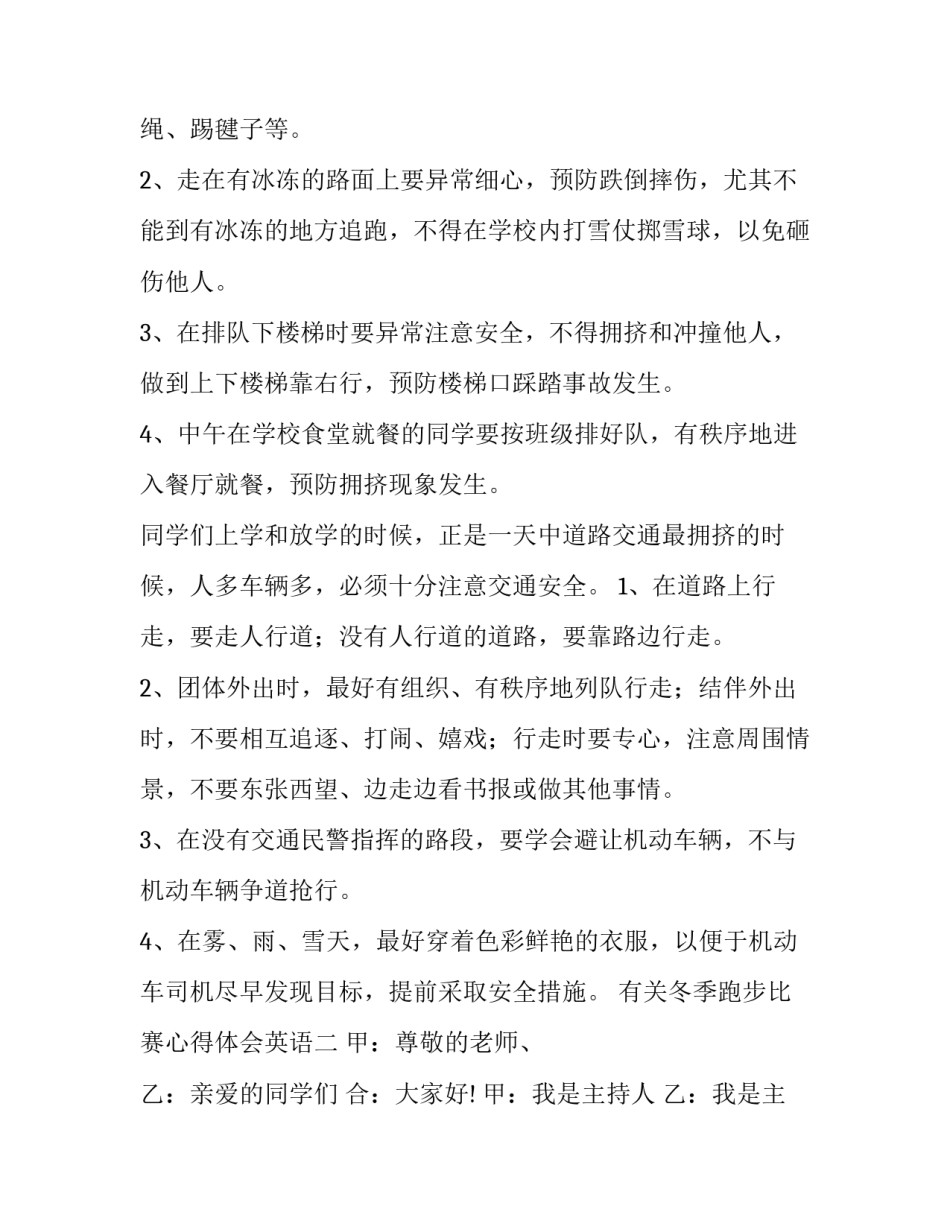 绳、踢毽子等。

2、走在有冰冻的路面上要异常细心，预防跌倒摔伤，尤其不能到有冰冻的地方追跑，不得在学校内打雪仗掷雪球，以免砸伤他人。

3、在排队下楼梯时要异常注意安全，不得拥挤和冲撞他人，做到上下楼梯靠右行，预防楼梯口踩踏事故发生。

4、中午在学校食堂就餐的同学要按班级排好队，有秩序地进入餐厅就餐，预防拥挤现象发生。

同学们上学和放学的时候，正是一天中道路交通最拥挤的时候，人多车辆多，必须十分注意交通安全。 1、在道路上行走，要走人行道；没有人行道的道路，要靠路边行走。

2、团体外出时，最好有组织、有秩序地列队行走；结伴外出时，不要相互追逐、打闹、嬉戏；行走时要专心，注意周围情景，不要东张西望、边走边看书报或做其他事情。

3、在没有交通民警指挥的路段，要学会避让机动车辆，不与机动车辆争道抢行。

4、在雾、雨、雪天，最好穿着色彩鲜艳的衣服，以便于机动车司机尽早发现目标，提前采取安全措施。 有关冬季跑步比赛心得体会英语二 甲：尊敬的老师、

乙：亲爱的同学们 合：大家好! 甲：我是主持人 乙：我是主